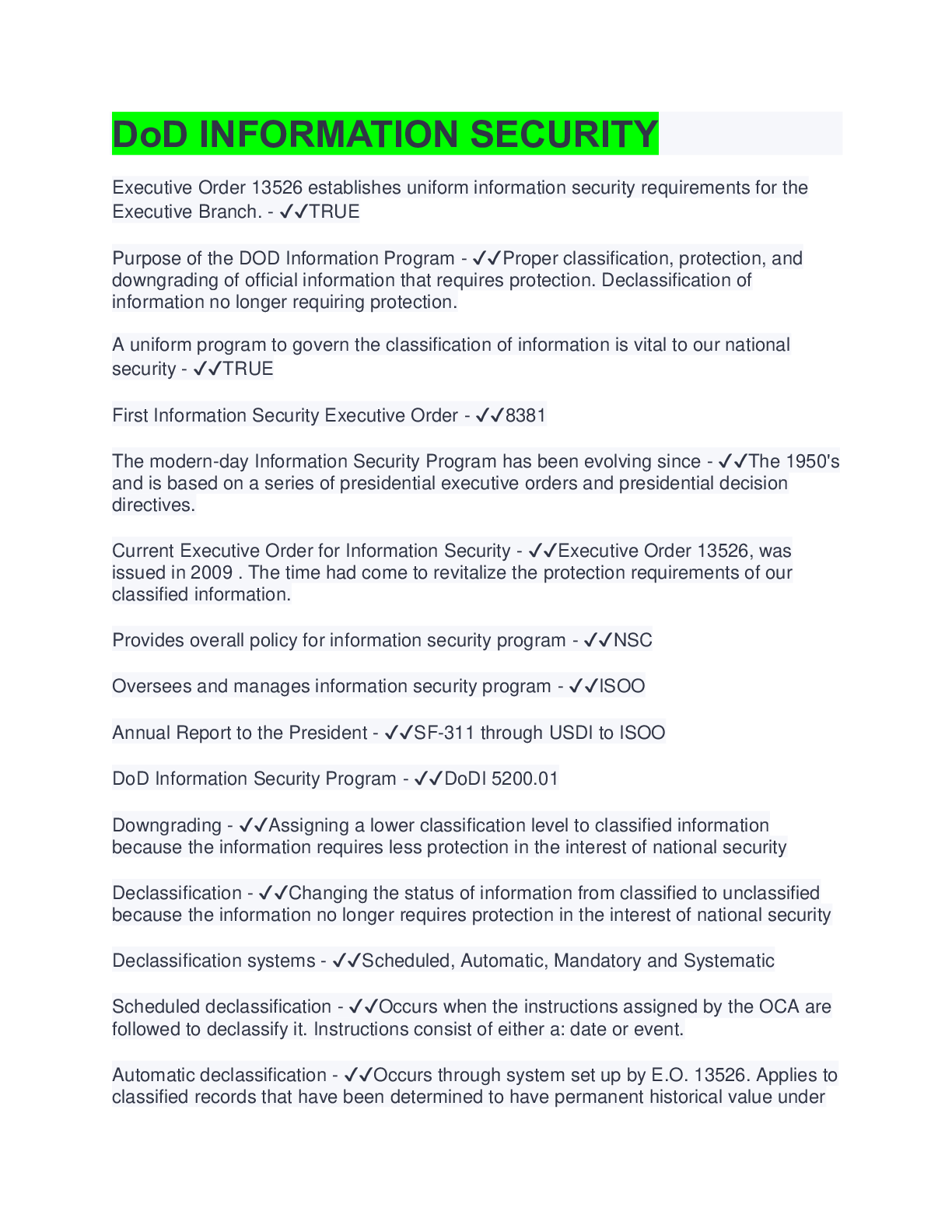 DoD INFORMATION SECURITY

Executive Order 13526 establishes uniform information security requirements for the Executive Branch. - ✓✓TRUE

Purpose of the DOD Information Program - ✓✓Proper classification, protection, and downgrading of official information that requires protection. Declassification of information no longer requiring protection.

A uniform program to govern the classification of information is vital to our national security - ✓✓TRUE

First Information Security Executive Order - ✓✓8381

The modern-day Information Security Program has been evolving since - ✓✓The 1950's and is based on a series of presidential executive orders and presidential decision directives.

Current Executive Order for Information Security - ✓✓Executive Order 13526, was issued in 2009 . The time had come to revitalize the protection requirements of our classified information.

Provides overall policy for information security program - ✓✓NSC

Oversees and manages information security program - ✓✓ISOO

Annual Report to the President - ✓✓SF-311 through USDI to ISOO

DoD Information Security Program - ✓✓DoDI 5200.01

Downgrading - ✓✓Assigning a lower classification level to classified information because the information requires less protection in the interest of national security

Declassification - ✓✓Changing the status of information from classified to unclassified because the information no longer requires protection in the interest of national security

Declassification systems - ✓✓Scheduled, Automatic, Mandatory and Systematic

Scheduled declassification - ✓✓Occurs when the instructions assigned by the OCA are followed to declassify it. Instructions consist of either a: date or event.

Automatic declassification - ✓✓Occurs through system set up by E.O. 13526. Applies to classified records that have been determined to have permanent historical value under